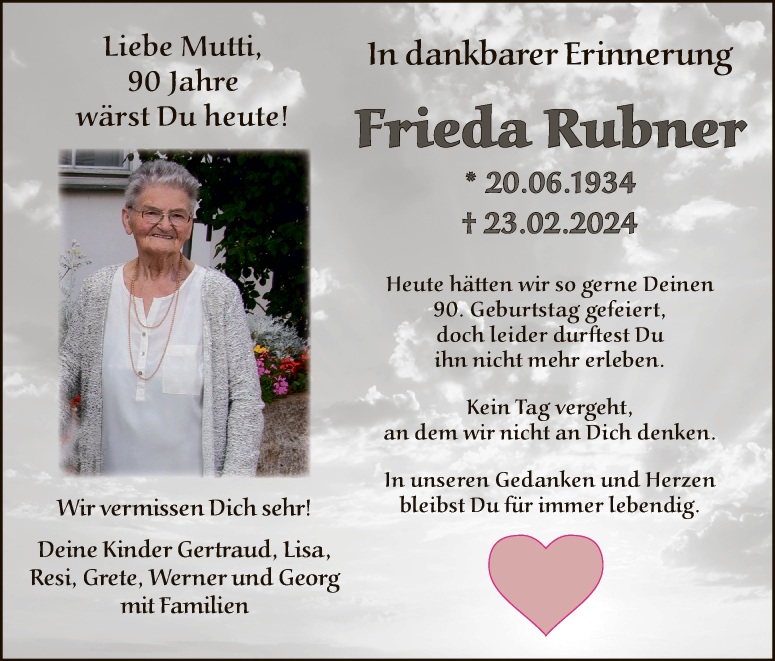 Liebe Mutti,
90 Jahre
wärst Du heute!

Wir vermissen Dich sehr!

Deine Kinder Gertraud, Lisa,
Resi, Grete, Werner und Georg
mit Familien

In dankbarer Erinnerung

Frieda Rubner

* 20.06.1934
† 23.02.2024

Heute hätten wir so gerne Deinen
90. Geburtstag gefeiert,
doch leider durftest Du
ihn nicht mehr erleben.

Kein Tag vergeht,
an dem wir nicht an Dich denken.

In unseren Gedanken und Herzen
bleibst Du für immer lebendig.